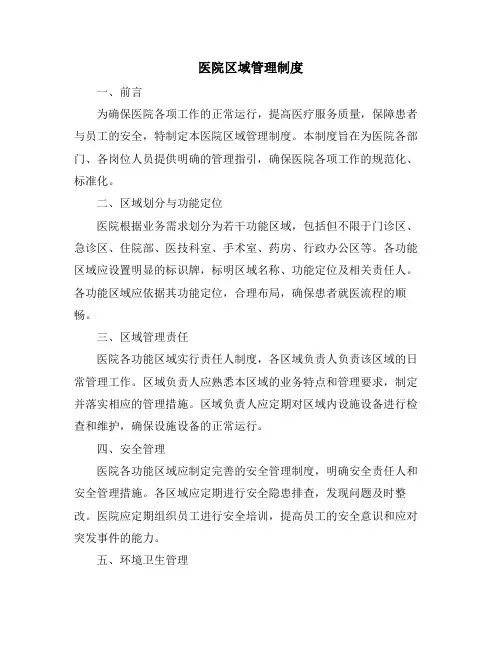 医院区域管理制度

一、前言

为确保医院各项工作的正常运行，提高医疗服务质量，保障患者与员工的安全，特制定本医院区域管理制度。本制度旨在为医院各部门、各岗位人员提供明确的管理指引，确保医院各项工作的规范化、标准化。

二、区域划分与功能定位

医院根据业务需求划分为若干功能区域，包括但不限于门诊区、急诊区、住院部、医技科室、手术室、药房、行政办公区等。各功能区域应设置明显的标识牌，标明区域名称、功能定位及相关责任人。各功能区域应依据其功能定位，合理布局，确保患者就医流程的顺畅。

三、区域管理责任

医院各功能区域实行责任人制度，各区域负责人负责该区域的日常管理工作。区域负责人应熟悉本区域的业务特点和管理要求，制定并落实相应的管理措施。区域负责人应定期对区域内设施设备进行检查和维护，确保设施设备的正常运行。

四、安全管理

医院各功能区域应制定完善的安全管理制度，明确安全责任人和安全管理措施。各区域应定期进行安全隐患排查，发现问题及时整改。医院应定期组织员工进行安全培训，提高员工的安全意识和应对突发事件的能力。

五、环境卫生管理